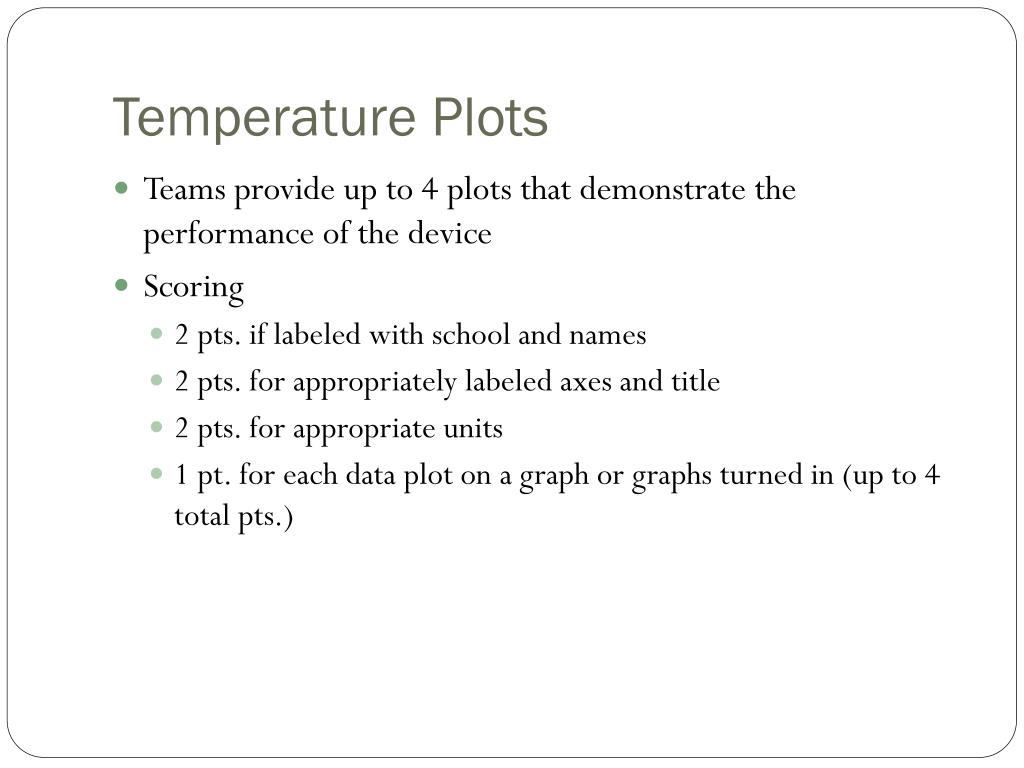 Temperature Plots

- Teams provide up to 4 plots that demonstrate the performance of the device
- Scoring
  - 2 pts. if labeled with school and names
  - 2 pts. for appropriately labeled axes and title
  - 2 pts. for appropriate units
  - 1 pt. for each data plot on a graph or graphs turned in (up to 4 total pts.)